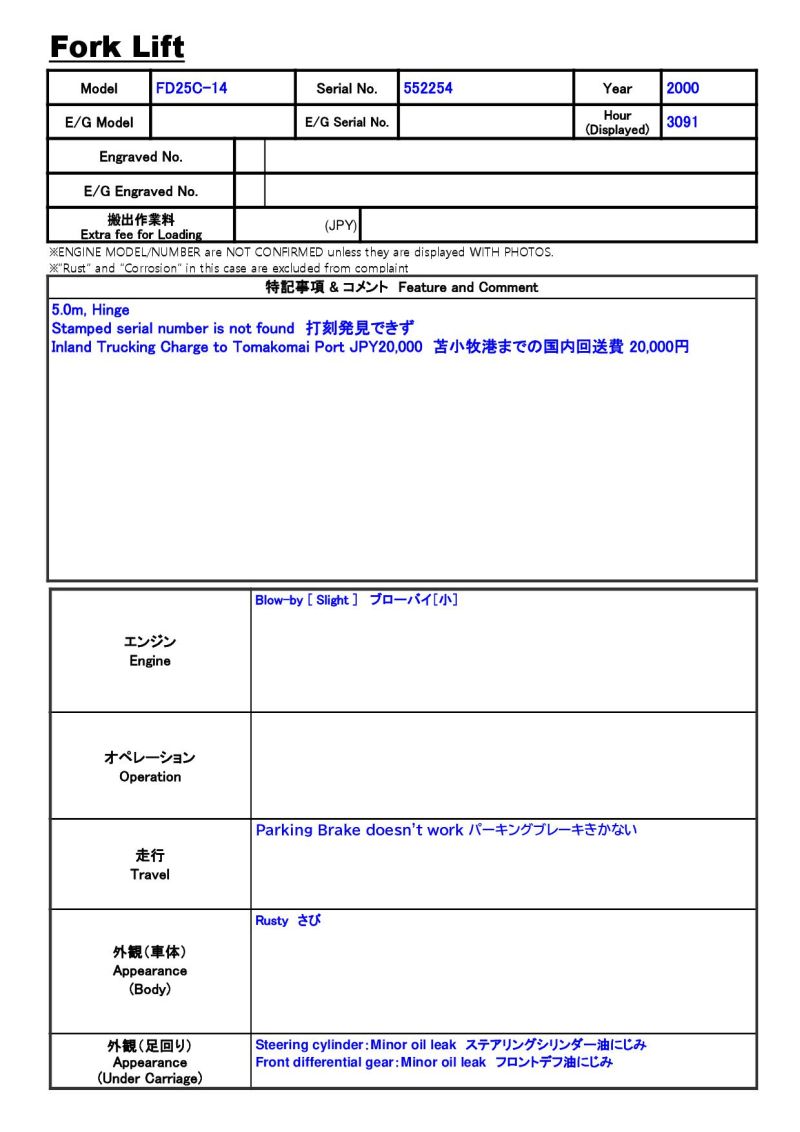 Fork Lift

Model FD25C-14 Serial No. 552254 Year 2000
E/G Model E/G Serial No. Hour (Displayed) 3091
Engraved No.
E/G Engraved No.
搬出作業料 Extra fee for Loading (JPY)

※ENGINE MODEL/NUMBER are NOT CONFIRMED unless they are displayed WITH PHOTOS.
※"Rust" and "Corrosion" in this case are excluded from complaint

特記事項 & コメント Feature and Comment

5.0m, Hinge
Stamped serial number is not found 打刻発見できず
Inland Trucking Charge to Tomakomai Port JPY20,000 苫小牧港までの国内回送費 20,000円

エンジン
Engine
Blow-by [ Slight ] ブローバイ[小]

オペレーション
Operation

走行
Travel
Parking Brake doesn't work パーキングブレーキきかない

外観(車体)
Appearance
(Body)
Rusty さび

外観(足回り)
Appearance
(Under Carriage)
Steering cylinder:Minor oil leak ステアリングシリンダー油にじみ
Front differential gear:Minor oil leak フロントデフ油にじみ